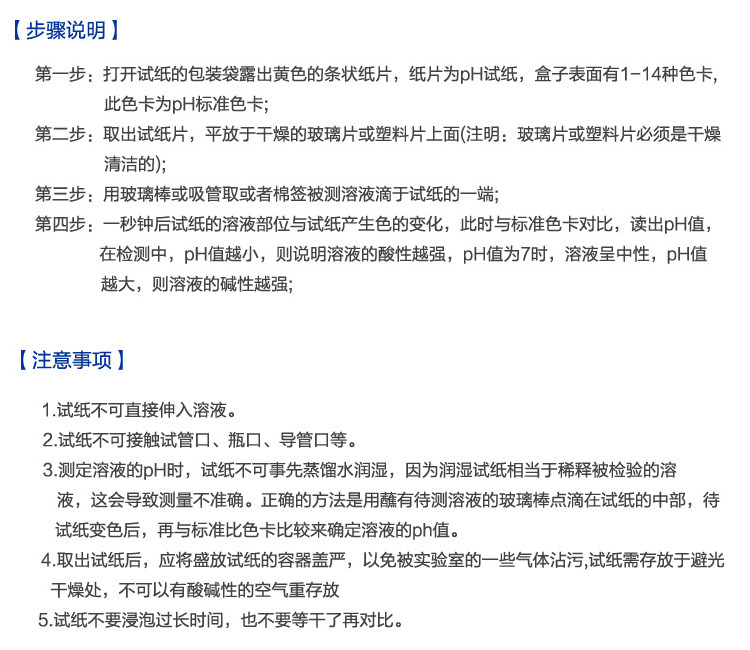 【步骤说明】

第一步：打开试纸的包装袋露出黄色的条状纸片，纸片为pH试纸，盒子表面有1-14种色卡，此色卡为pH标准色卡；

第二步：取出试纸片，平放于干燥的玻璃片或塑料片上面(注明：玻璃片或塑料片必须是干燥清洁的)；

第三步：用玻璃棒或吸管取或者棉签被测溶液滴于试纸的一端；

第四步：一秒钟后试纸的溶液部位与试纸产生色的变化，此时与标准色卡对比，读出pH值，在检测中，pH值越小，则说明溶液的酸性越强，pH值为7时，溶液呈中性，pH值越大，则溶液的碱性越强；

【注意事项】

1.试纸不可直接伸入溶液。

2.试纸不可接触试管口、瓶口、导管口等。

3.测定溶液的pH时，试纸不可事先蒸馏水润湿，因为润湿试纸相当于稀释被检验的溶液，这会导致测量不准确。正确的方法是用蘸有待测溶液的玻璃棒点滴在试纸的中部，待试纸变色后，再与标准比色卡比较来确定溶液的ph值。

4.取出试纸后，应将盛放试纸的容器盖严，以免被实验室的一些气体沾污,试纸需存放于避光干燥处，不可以有酸碱性的空气重存放

5.试纸不要浸泡过长时间，也不要等干了再对比。